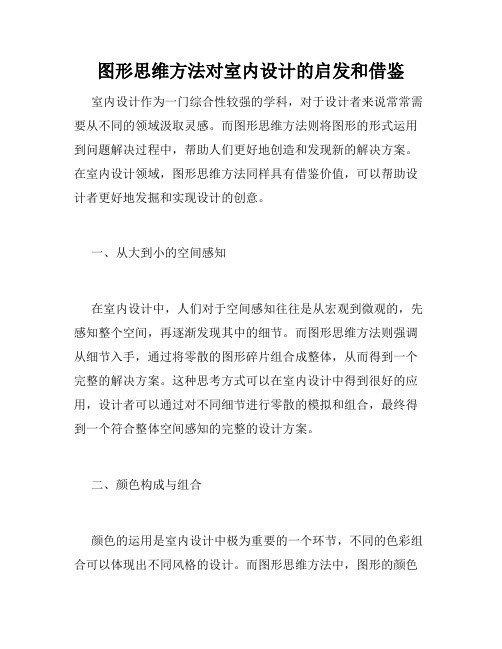 图形思维方法对室内设计的启发和借鉴

室内设计作为一门综合性较强的学科，对于设计者来说常常需要从不同的领域汲取灵感。而图形思维方法则将图形的形式运用到问题解决过程中，帮助人们更好地创造和发现新的解决方案。在室内设计领域，图形思维方法同样具有借鉴价值，可以帮助设计者更好地发掘和实现设计的创意。

一、从大到小的空间感知

在室内设计中，人们对于空间感知往往是从宏观到微观的，先感知整个空间，再逐渐发现其中的细节。而图形思维方法则强调从细节入手，通过将零散的图形碎片组合成整体，从而得到一个完整的解决方案。这种思考方式可以在室内设计中得到很好的应用，设计者可以通过对不同细节进行零散的模拟和组合，最终得到一个符合整体空间感知的完整的设计方案。

二、颜色构成与组合

颜色的运用是室内设计中极为重要的一个环节，不同的色彩组合可以体现出不同风格的设计。而图形思维方法中，图形的颜色